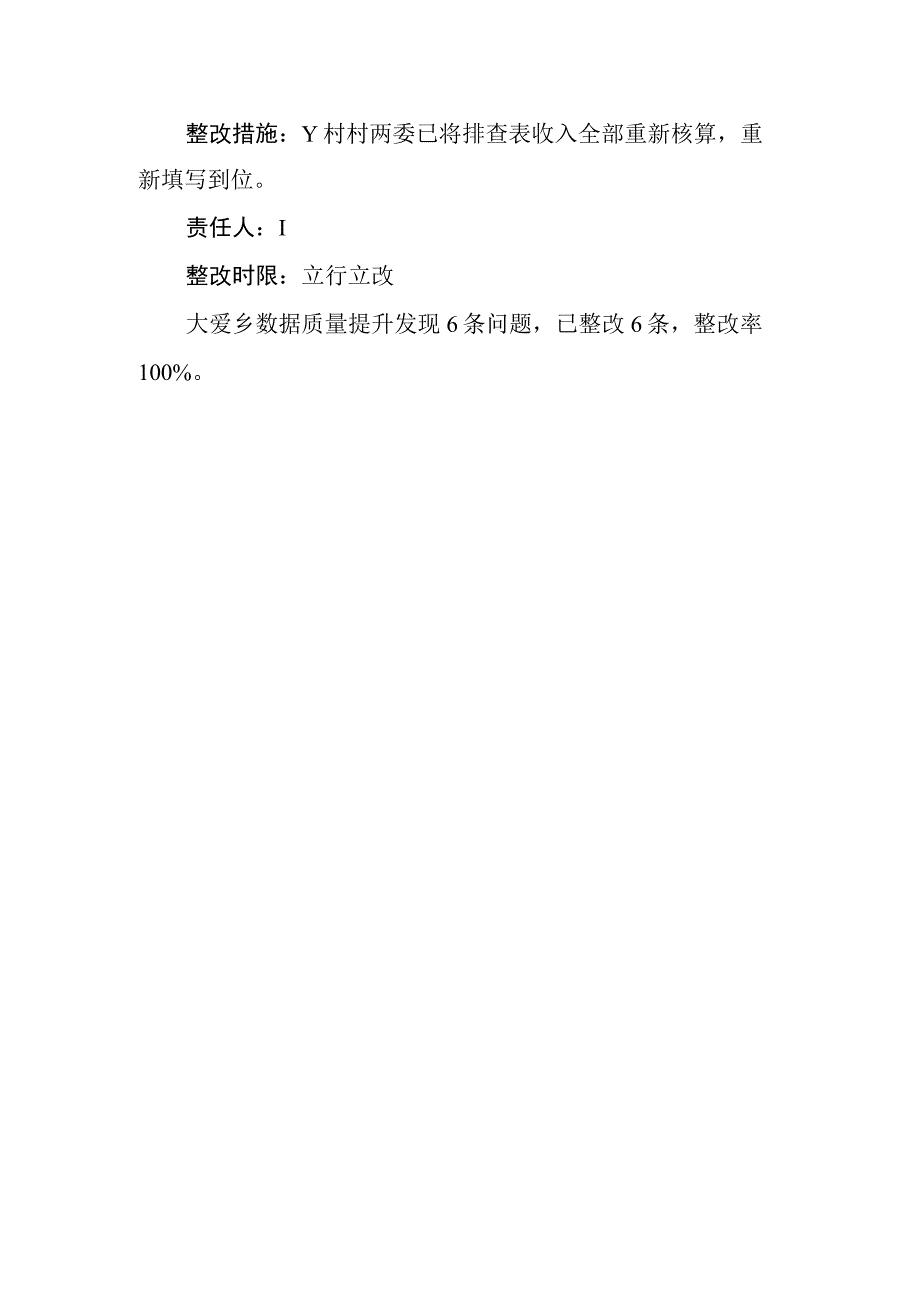 整改措施：Y村村两委已将排查表收入全部重新核算，重新填写到位。

责任人：I

整改时限：立行立改

大爱乡数据质量提升发现6条问题，已整改6条，整改率100%。